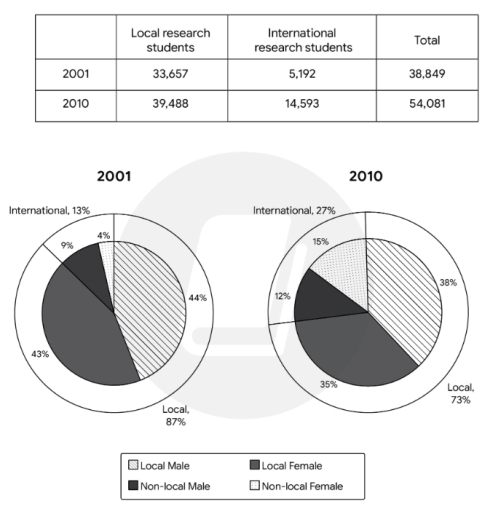 |  | Local research students | International research students | Total |
|---|---|---|---|
| 2001 | 33,657 | 5,192 | 38,849 |
| 2010 | 39,488 | 14,593 | 54,081 |

2001

International, 13%

9%

4%

44%

43%

Local, 87%

2010

International, 27%

15%

38%

12%

35%

Local, 73%

Local Male
Local Female
Non-local Male
Non-local Female